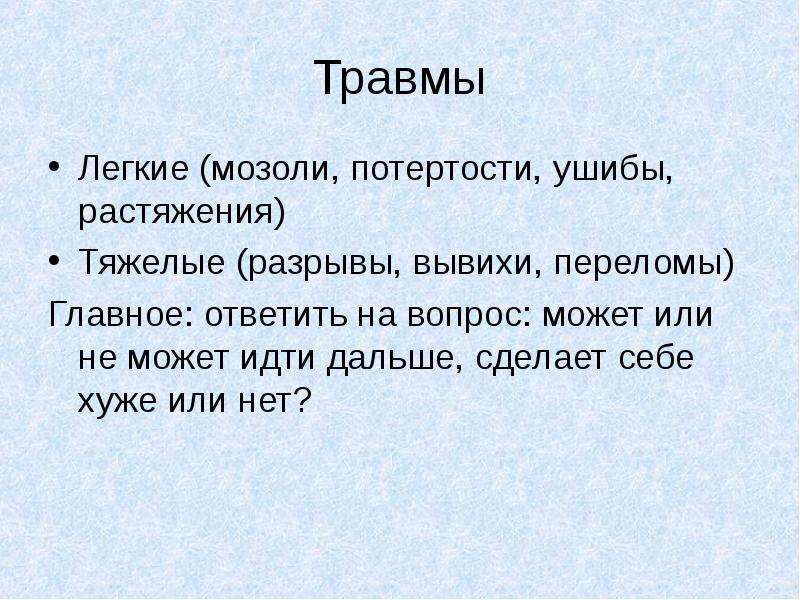 Травмы

• Легкие (мозоли, потертости, ушибы, растяжения)
• Тяжелые (разрывы, вывихи, переломы)

Главное: ответить на вопрос: может или не может идти дальше, сделает себе хуже или нет?